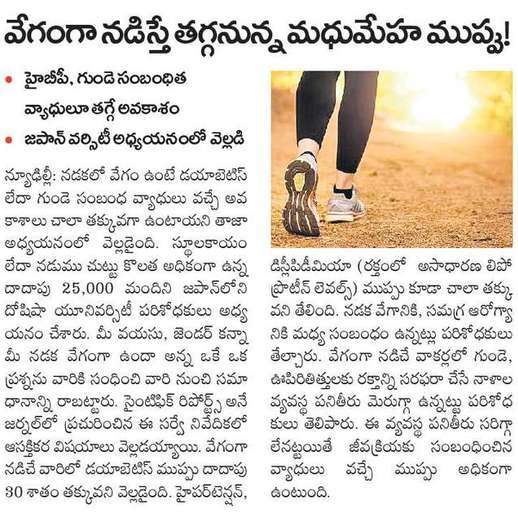 వేగంగా నడిస్తే తగ్గనున్న మధుమేహ ముప్పు!

• హైబీపీ, గుండె సంబంధిత వ్యాధులూ తగ్గే అవకాశం
• జపాన్ వర్సిటీ అధ్యయనంలో వెల్లడి

న్యూఢిల్లీ: నడకలో వేగం ఉంటే డయాబెటిస్ లేదా గుండె సంబంధ వ్యాధులు వచ్చే అవకాశాలు చాలా తక్కువగా ఉంటాయని తాజా అధ్యయనంలో వెల్లడైంది. స్థూలకాయం లేదా నడుము చుట్టు కొలత అధికంగా ఉన్న దాదాపు 25,000 మందిని జపాన్‌లోని దోషిషా యూనివర్సిటీ పరిశోధకులు అధ్యయనం చేశారు. మీ వయసు, జెండర్ కన్నా మీ నడక వేగంగా ఉందా అన్న ఒకే ఒక ప్రశ్నను వారికి సంధించి వారి నుంచి సమాధానాన్ని రాబట్టారు. సైంటిఫిక్ రిపోర్ట్స్ అనే జర్నల్‌లో ప్రచురించిన ఈ సర్వే నివేదికలో ఆసక్తికర విషయాలు వెల్లడయ్యాయి. వేగంగా నడిచే వారిలో డయాబెటిస్ ముప్పు దాదాపు 30 శాతం తక్కువని వెల్లడైంది. హైపర్‌టెన్షన్, డిస్లిపిడీమియా (రక్తంలో అసాధారణ లిపో ప్రొటీన్ లెవల్స్) ముప్పు కూడా చాలా తక్కువని తేలింది. నడక వేగానికి, సమగ్ర ఆరోగ్యానికి మధ్య సంబంధం ఉన్నట్లు పరిశోధకులు తేల్చారు. వేగంగా నడిచే వాకర్లలో గుండె, ఊపిరితిత్తులకు రక్తాన్ని సరఫరా చేసే నాళాల వ్యవస్థ పనితీరు మెరుగ్గా ఉన్నట్టు పరిశోధకులు తెలిపారు. ఈ వ్యవస్థ పనితీరు సరిగ్గా లేనట్టయితే జీవక్రియకు సంబంధించిన వ్యాధులు వచ్చే ముప్పు అధికంగా ఉంటుంది.